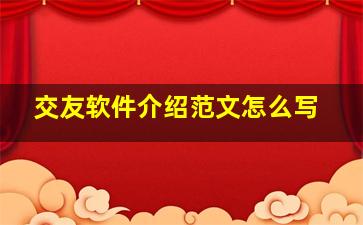 交友软件介绍范文怎么写